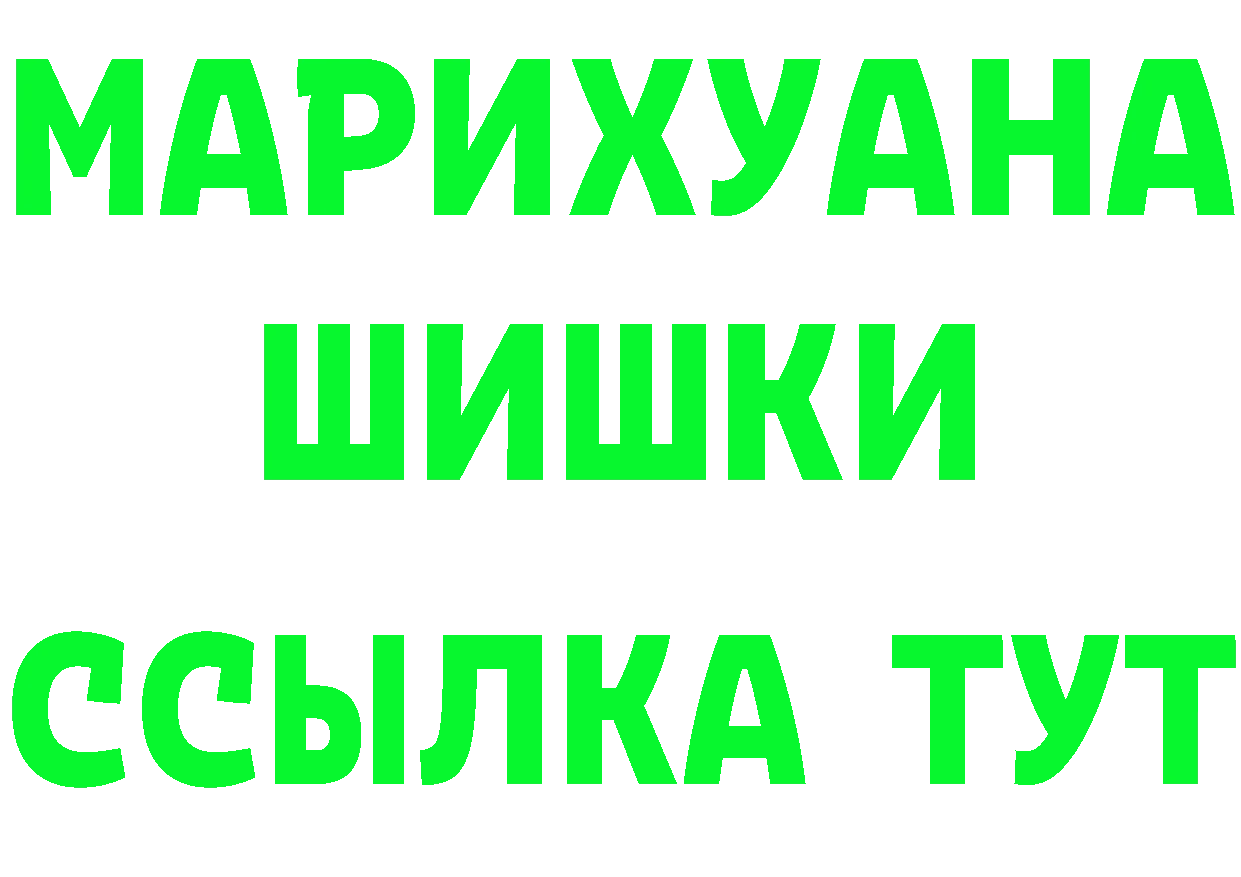 МАРИХУАНА
ШИШКИ
ССЫЛКА ТУТ